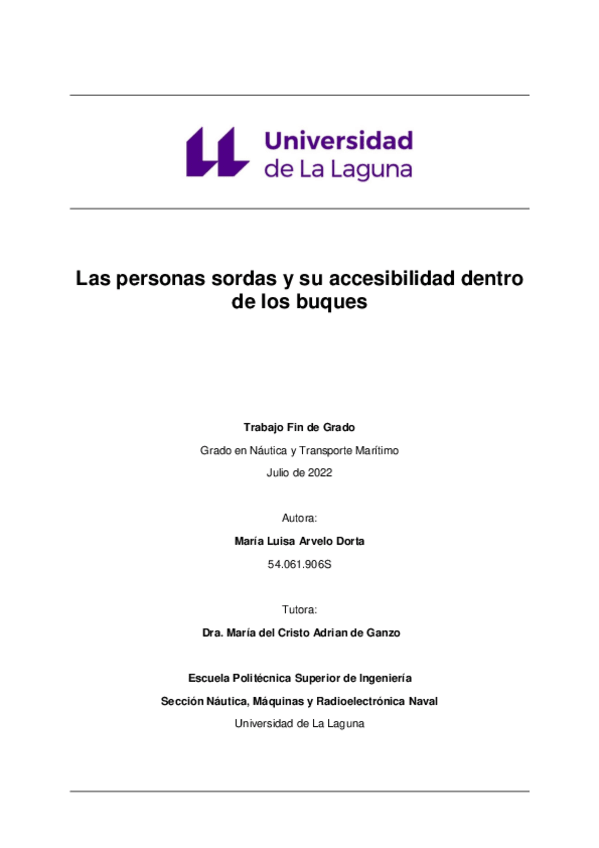 Universidad de La Laguna

Las personas sordas y su accesibilidad dentro de los buques

Trabajo Fin de Grado

Grado en Náutica y Transporte Marítimo

Julio de 2022

Autora:

María Luisa Arvelo Dorta

54.061.906S

Tutora:

Dra. María del Cristo Adrian de Ganzo

Escuela Politécnica Superior de Ingeniería

Sección Náutica, Máquinas y Radioelectrónica Naval

Universidad de La Laguna